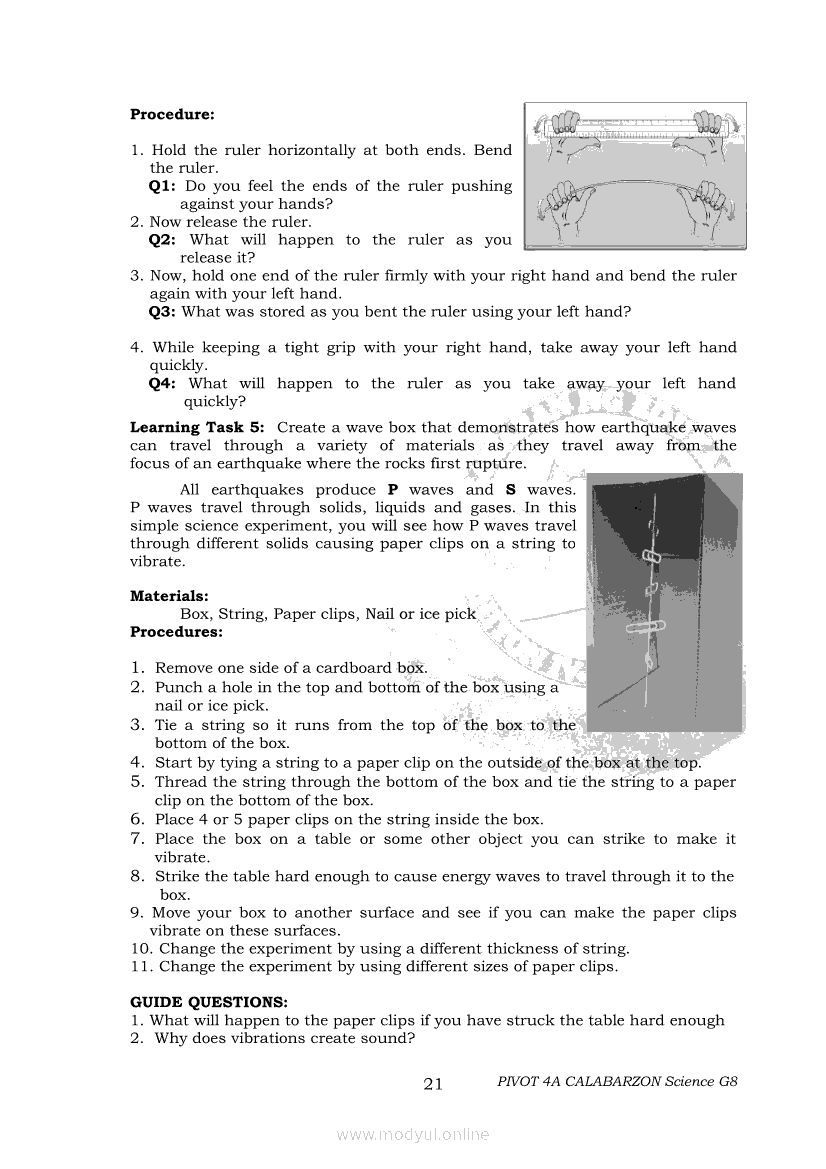 **Procedure:**

1. Hold the ruler horizontally at both ends. Bend the ruler.
**Q1:** Do you feel the ends of the ruler pushing against your hands?
2. Now release the ruler.
**Q2:** What will happen to the ruler as you release it?
3. Now, hold one end of the ruler firmly with your right hand and bend the ruler again with your left hand.
**Q3:** What was stored as you bent the ruler using your left hand?

4. While keeping a tight grip with your right hand, take away your left hand quickly.
**Q4:** What will happen to the ruler as you take away your left hand quickly?

**Learning Task 5:** Create a wave box that demonstrates how earthquake waves can travel through a variety of materials as they travel away from the focus of an earthquake where the rocks first rupture.

All earthquakes produce **P** waves and **S** waves. P waves travel through solids, liquids and gases. In this simple science experiment, you will see how P waves travel through different solids causing paper clips on a string to vibrate.

**Materials:**
Box, String, Paper clips, Nail or ice pick
**Procedures:**

1. Remove one side of a cardboard box.
2. Punch a hole in the top and bottom of the box using a nail or ice pick.
3. Tie a string so it runs from the top of the box to the bottom of the box.
4. Start by tying a string to a paper clip on the outside of the box at the top.
5. Thread the string through the bottom of the box and tie the string to a paper clip on the bottom of the box.
6. Place 4 or 5 paper clips on the string inside the box.
7. Place the box on a table or some other object you can strike to make it vibrate.
8. Strike the table hard enough to cause energy waves to travel through it to the box.
9. Move your box to another surface and see if you can make the paper clips vibrate on these surfaces.
10. Change the experiment by using a different thickness of string.
11. Change the experiment by using different sizes of paper clips.

**GUIDE QUESTIONS:**
1. What will happen to the paper clips if you have struck the table hard enough
2. Why does vibrations create sound?

21 PIVOT 4A CALABARZON Science G8

www.modyul.online